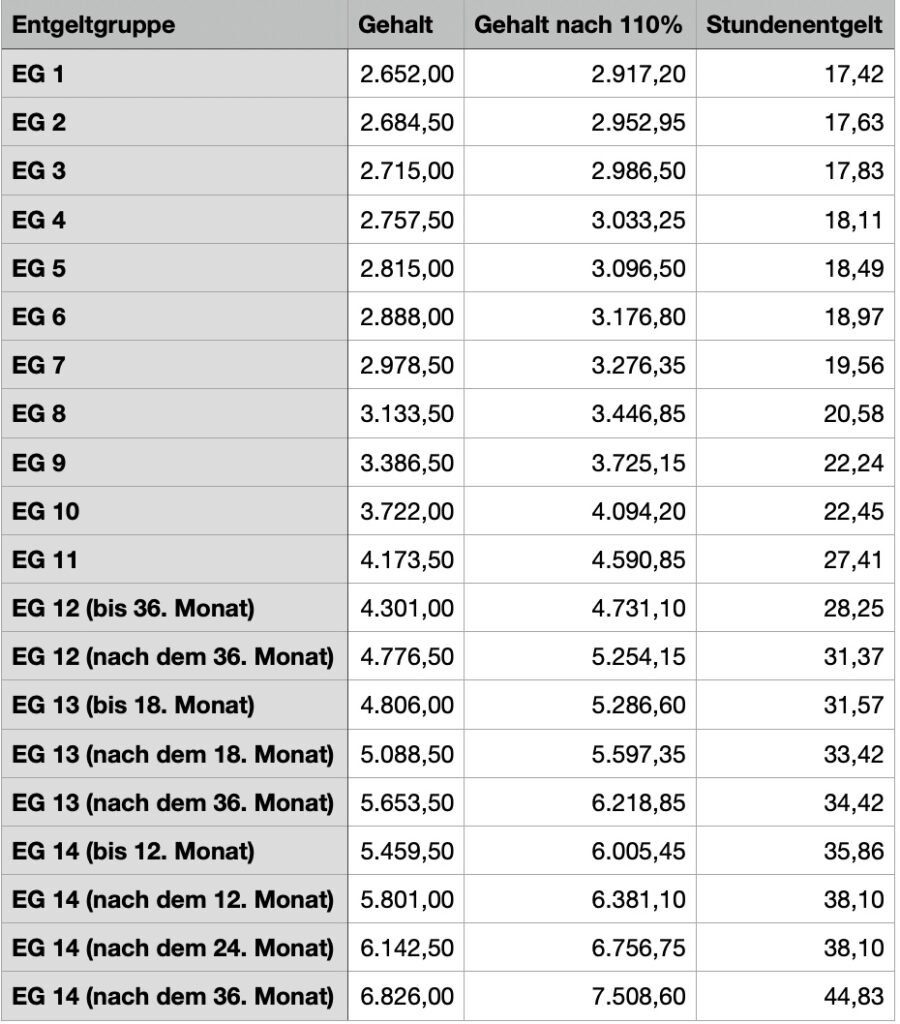 | Entgeltgruppe | Gehalt | Gehalt nach 110% | Stundenentgelt |
|---|---|---|---|
| EG 1 | 2.652,00 | 2.917,20 | 17,42 |
| EG 2 | 2.684,50 | 2.952,95 | 17,63 |
| EG 3 | 2.715,00 | 2.986,50 | 17,83 |
| EG 4 | 2.757,50 | 3.033,25 | 18,11 |
| EG 5 | 2.815,00 | 3.096,50 | 18,49 |
| EG 6 | 2.888,00 | 3.176,80 | 18,97 |
| EG 7 | 2.978,50 | 3.276,35 | 19,56 |
| EG 8 | 3.133,50 | 3.446,85 | 20,58 |
| EG 9 | 3.386,50 | 3.725,15 | 22,24 |
| EG 10 | 3.722,00 | 4.094,20 | 22,45 |
| EG 11 | 4.173,50 | 4.590,85 | 27,41 |
| EG 12 (bis 36. Monat) | 4.301,00 | 4.731,10 | 28,25 |
| EG 12 (nach dem 36. Monat) | 4.776,50 | 5.254,15 | 31,37 |
| EG 13 (bis 18. Monat) | 4.806,00 | 5.286,60 | 31,57 |
| EG 13 (nach dem 18. Monat) | 5.088,50 | 5.597,35 | 33,42 |
| EG 13 (nach dem 36. Monat) | 5.653,50 | 6.218,85 | 34,42 |
| EG 14 (bis 12. Monat) | 5.459,50 | 6.005,45 | 35,86 |
| EG 14 (nach dem 12. Monat) | 5.801,00 | 6.381,10 | 38,10 |
| EG 14 (nach dem 24. Monat) | 6.142,50 | 6.756,75 | 38,10 |
| EG 14 (nach dem 36. Monat) | 6.826,00 | 7.508,60 | 44,83 |